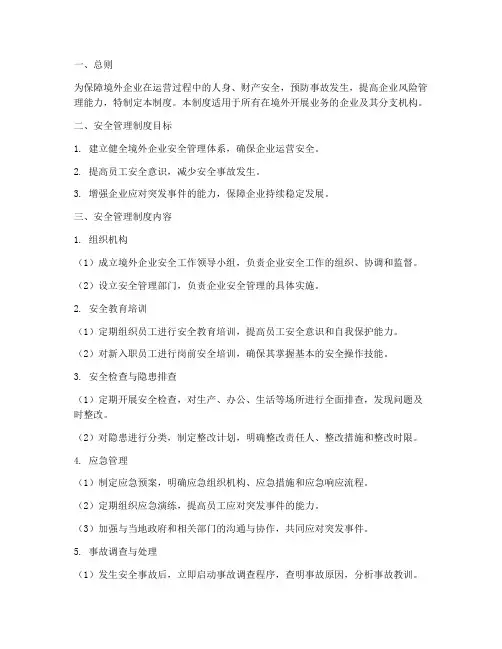 一、总则

为保障境外企业在运营过程中的人身、财产安全，预防事故发生，提高企业风险管理能力，特制定本制度。本制度适用于所有在境外开展业务的企业及其分支机构。

二、安全管理制度目标

1. 建立健全境外企业安全管理体系，确保企业运营安全。

2. 提高员工安全意识，减少安全事故发生。

3. 增强企业应对突发事件的能力，保障企业持续稳定发展。

三、安全管理制度内容

1. 组织机构

（1）成立境外企业安全工作领导小组，负责企业安全工作的组织、协调和监督。

（2）设立安全管理部门，负责企业安全管理的具体实施。

2. 安全教育培训

（1）定期组织员工进行安全教育培训，提高员工安全意识和自我保护能力。

（2）对新入职员工进行岗前安全培训，确保其掌握基本的安全操作技能。

3. 安全检查与隐患排查

（1）定期开展安全检查，对生产、办公、生活等场所进行全面排查，发现问题及时整改。

（2）对隐患进行分类，制定整改计划，明确整改责任人、整改措施和整改时限。

4. 应急管理

（1）制定应急预案，明确应急组织机构、应急措施和应急响应流程。

（2）定期组织应急演练，提高员工应对突发事件的能力。

（3）加强与当地政府和相关部门的沟通与协作，共同应对突发事件。

5. 事故调查与处理

（1）发生安全事故后，立即启动事故调查程序，查明事故原因，分析事故教训。